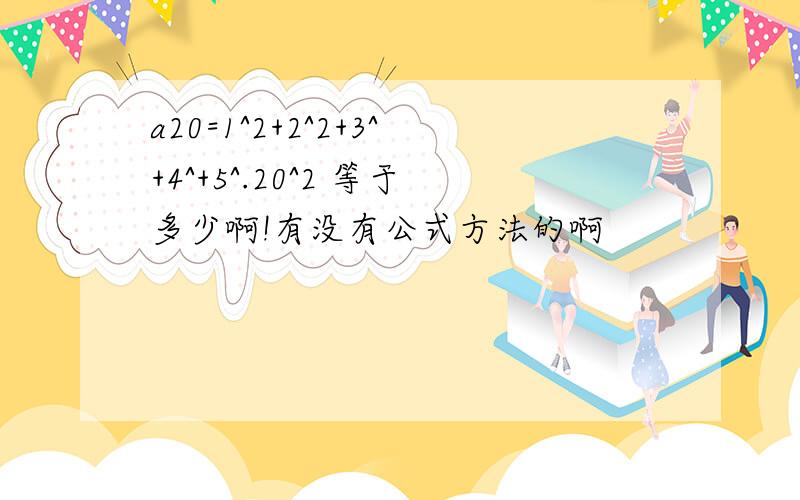 a20=1^2+2^2+3^+4^+5^.20^2 等于多少啊!有没有公式方法的啊